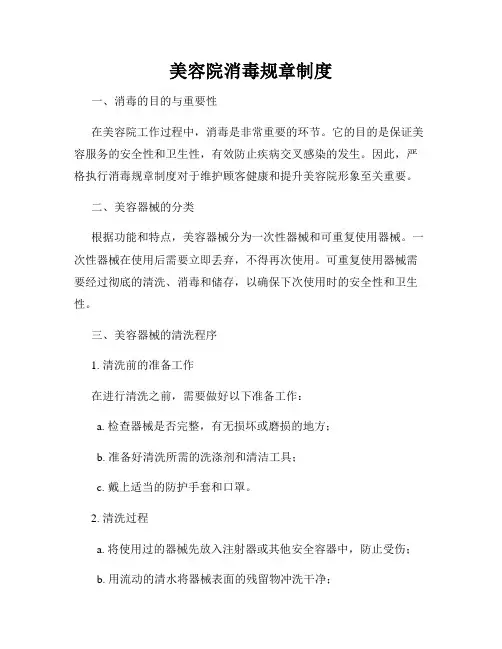 美容院消毒规章制度

一、消毒的目的与重要性

在美容院工作过程中，消毒是非常重要的环节。它的目的是保证美容服务的安全性和卫生性，有效防止疾病交叉感染的发生。因此，严格执行消毒规章制度对于维护顾客健康和提升美容院形象至关重要。

二、美容器械的分类

根据功能和特点，美容器械分为一次性器械和可重复使用器械。一次性器械在使用后需要立即丢弃，不得再次使用。可重复使用器械需要经过彻底的清洗、消毒和储存，以确保下次使用时的安全性和卫生性。

三、美容器械的清洗程序

1. 清洗前的准备工作

在进行清洗之前，需要做好以下准备工作：

a. 检查器械是否完整，有无损坏或磨损的地方；

b. 准备好清洗所需的洗涤剂和清洁工具；

c. 戴上适当的防护手套和口罩。

2. 清洗过程

a. 将使用过的器械先放入注射器或其他安全容器中，防止受伤；

b. 用流动的清水将器械表面的残留物冲洗干净；